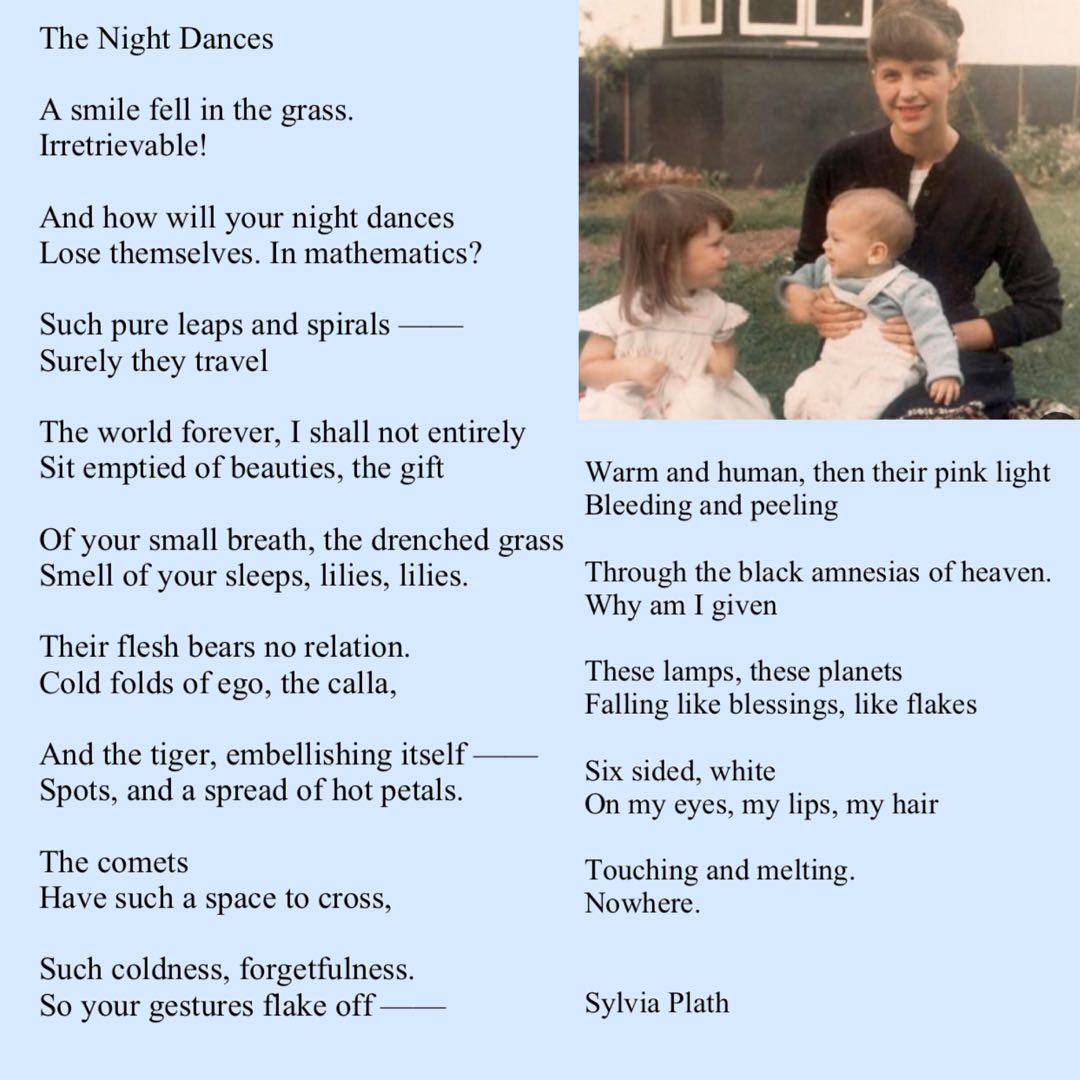 The Night Dances

A smile fell in the grass.
Irretrievable!

And how will your night dances
Lose themselves. In mathematics?

Such pure leaps and spirals ——
Surely they travel

The world forever, I shall not entirely
Sit emptied of beauties, the gift

Of your small breath, the drenched grass
Smell of your sleeps, lilies, lilies.

Their flesh bears no relation.
Cold folds of ego, the calla,

And the tiger, embellishing itself ——
Spots, and a spread of hot petals.

The comets
Have such a space to cross,

Such coldness, forgetfulness.
So your gestures flake off ——

Warm and human, then their pink light
Bleeding and peeling

Through the black amnesias of heaven.
Why am I given

These lamps, these planets
Falling like blessings, like flakes

Six sided, white
On my eyes, my lips, my hair

Touching and melting.
Nowhere.

Sylvia Plath